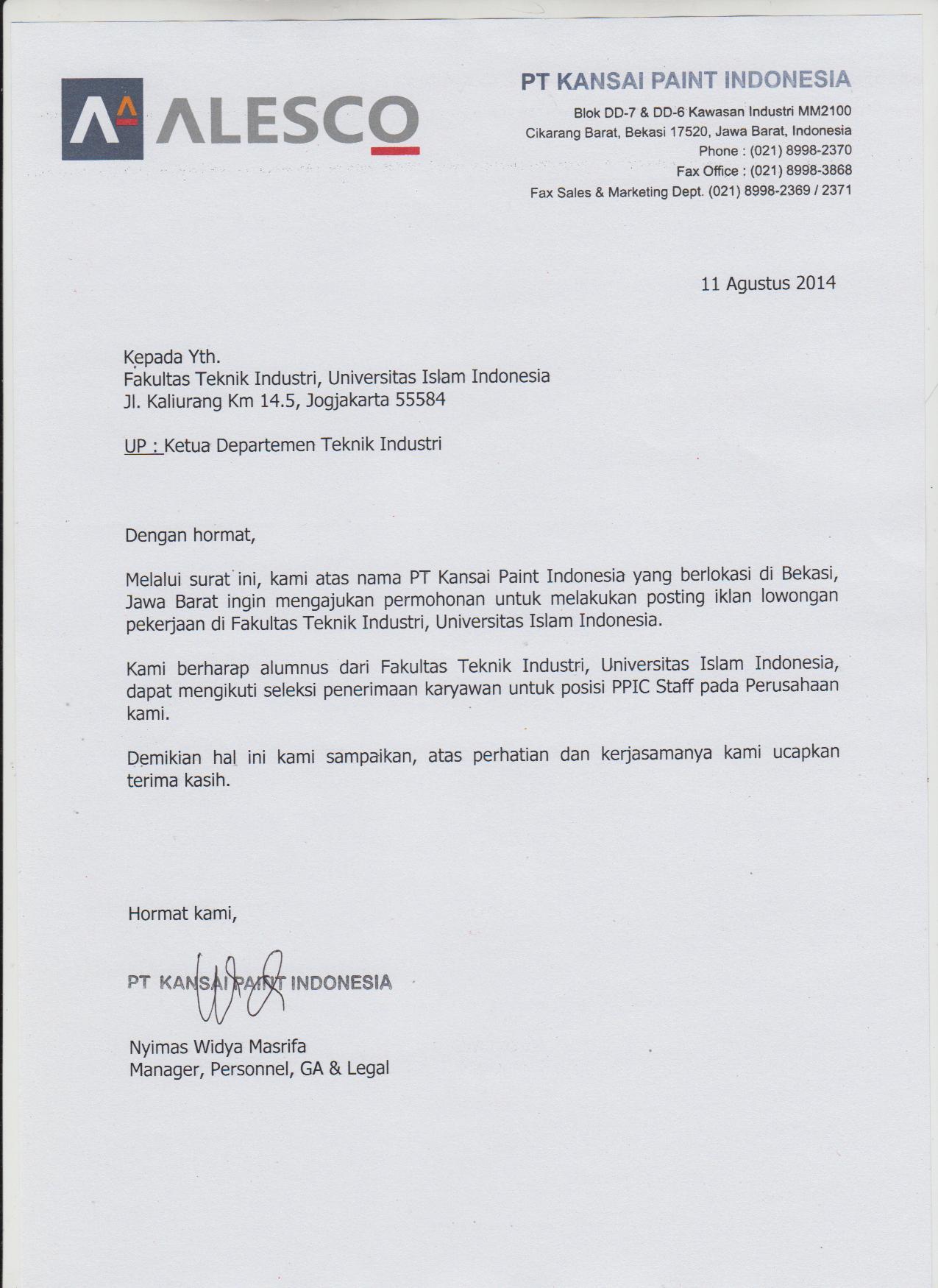 ALESCO

PT KANSAI PAINT INDONESIA
Blok DD-7 & DD-6 Kawasan Industri MM2100
Cikarang Barat, Bekasi 17520, Jawa Barat, Indonesia
Phone : (021) 8998-2370
Fax Office : (021) 8998-3868
Fax Sales & Marketing Dept. (021) 8998-2369 / 2371

11 Agustus 2014

Kepada Yth.
Fakultas Teknik Industri, Universitas Islam Indonesia
Jl. Kaliurang Km 14.5, Jogjakarta 55584

UP : Ketua Departemen Teknik Industri

Dengan hormat,

Melalui surat ini, kami atas nama PT Kansai Paint Indonesia yang berlokasi di Bekasi, Jawa Barat ingin mengajukan permohonan untuk melakukan posting iklan lowongan pekerjaan di Fakultas Teknik Industri, Universitas Islam Indonesia.

Kami berharap alumnus dari Fakultas Teknik Industri, Universitas Islam Indonesia, dapat mengikuti seleksi penerimaan karyawan untuk posisi PPIC Staff pada Perusahaan kami.

Demikian hal ini kami sampaikan, atas perhatian dan kerjasamanya kami ucapkan terima kasih.

Hormat kami,

PT KANSAI PAINT INDONESIA

Nyimas Widya Masrifa
Manager, Personnel, GA & Legal